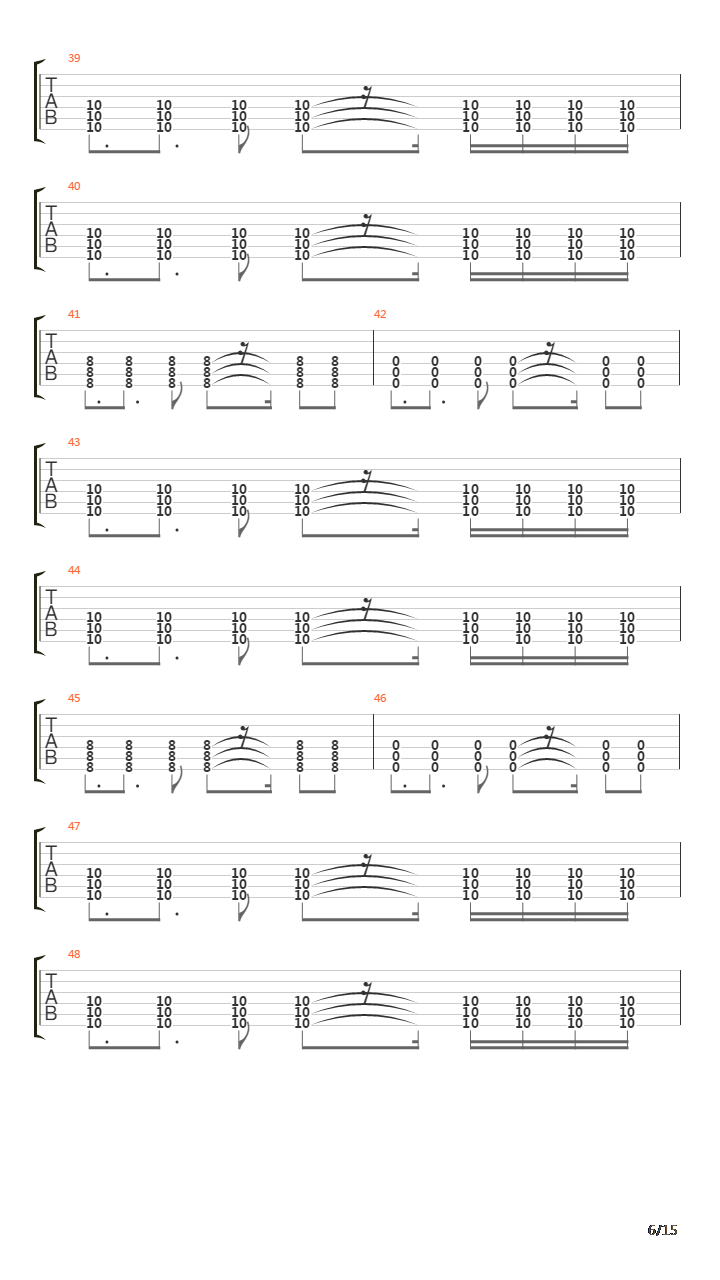 39
T
A
B
10 10 10 10 10 10 10 10
10 10 10 10 10 10 10 10
10 10 10 10 10 10 10 10

40
T
A
B
10 10 10 10 10 10 10 10
10 10 10 10 10 10 10 10
10 10 10 10 10 10 10 10

41
T
A
B
8 8 8 8 8 8
8 8 8 8 8 8
8 8 8 8 8 8

42
0 0 0 0 0 0
0 0 0 0 0 0
0 0 0 0 0 0

43
T
A
B
10 10 10 10 10 10 10 10
10 10 10 10 10 10 10 10
10 10 10 10 10 10 10 10

44
T
A
B
10 10 10 10 10 10 10 10
10 10 10 10 10 10 10 10
10 10 10 10 10 10 10 10

45
T
A
B
8 8 8 8 8 8
8 8 8 8 8 8
8 8 8 8 8 8

46
0 0 0 0 0 0
0 0 0 0 0 0
0 0 0 0 0 0

47
T
A
B
10 10 10 10 10 10 10 10
10 10 10 10 10 10 10 10
10 10 10 10 10 10 10 10

48
T
A
B
10 10 10 10 10 10 10 10
10 10 10 10 10 10 10 10
10 10 10 10 10 10 10 10

6/15